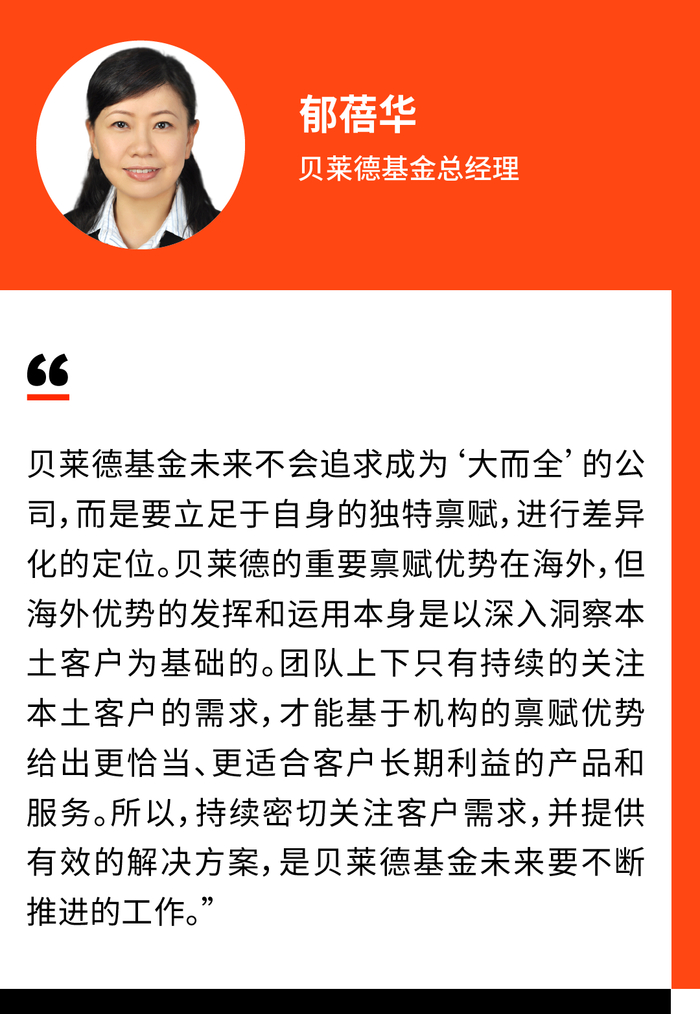 郁蓓华

贝莱德基金总经理

“

贝莱德基金未来不会追求成为‘大而全’的公司，而是要立足于自身的独特禀赋，进行差异化的定位。贝莱德的重要禀赋优势在海外，但海外优势的发挥和运用本身是以深入洞察本土客户为基础的。团队上下只有持续的关注本土客户的需求，才能基于机构的禀赋优势给出更恰当、更适合客户长期利益的产品和服务。所以，持续密切关注客户需求，并提供有效的解决方案，是贝莱德基金未来要不断推进的工作。”